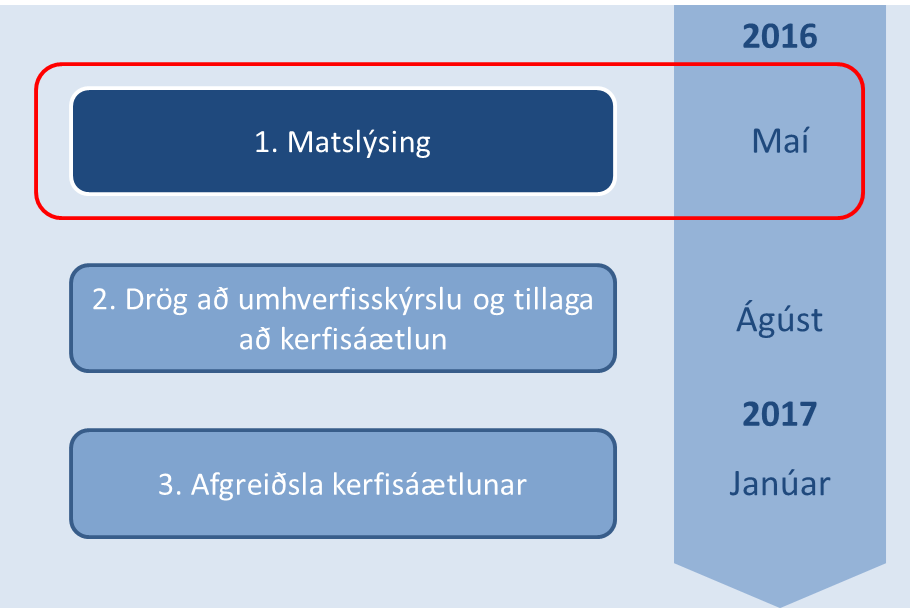 2016

1. Matslýsing

Maí

2. Drög að umhverfisskýrslu og tillaga að kerfisáætlun

Ágúst

2017

3. Afgreiðsla kerfisáætlunar

Janúar